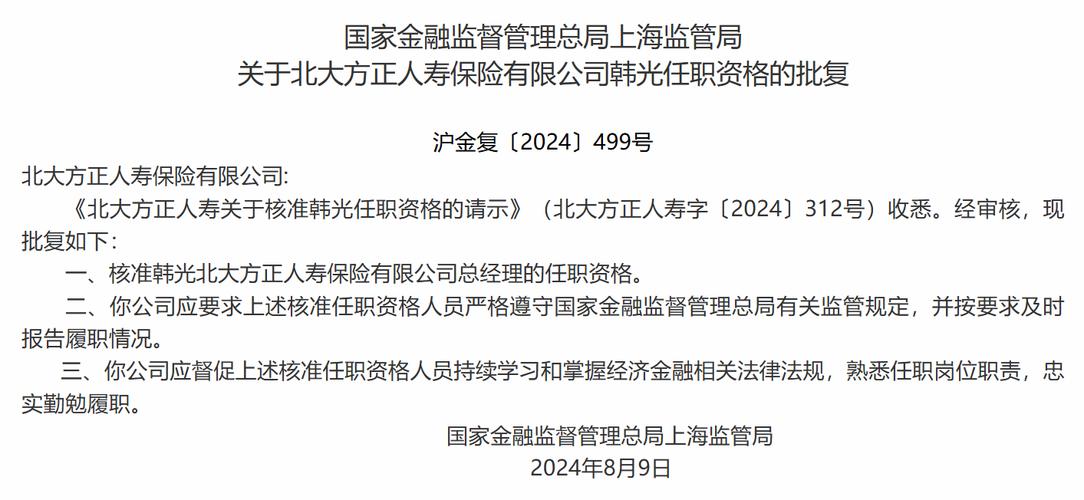 国家金融监督管理总局上海监管局
关于北大方正人寿保险有限公司韩光任职资格的批复

沪金复〔2024〕499号

北大方正人寿保险有限公司:

《北大方正人寿关于核准韩光任职资格的请示》（北大方正人寿字〔2024〕312号）收悉。经审核，现批复如下：

一、核准韩光北大方正人寿保险有限公司总经理的任职资格。

二、你公司应要求上述核准任职资格人员严格遵守国家金融监督管理总局有关监管规定，并按要求及时报告履职情况。

三、你公司应督促上述核准任职资格人员持续学习和掌握经济金融相关法律法规，熟悉任职岗位职责，忠实勤勉履职。

国家金融监督管理总局上海监管局
2024年8月9日